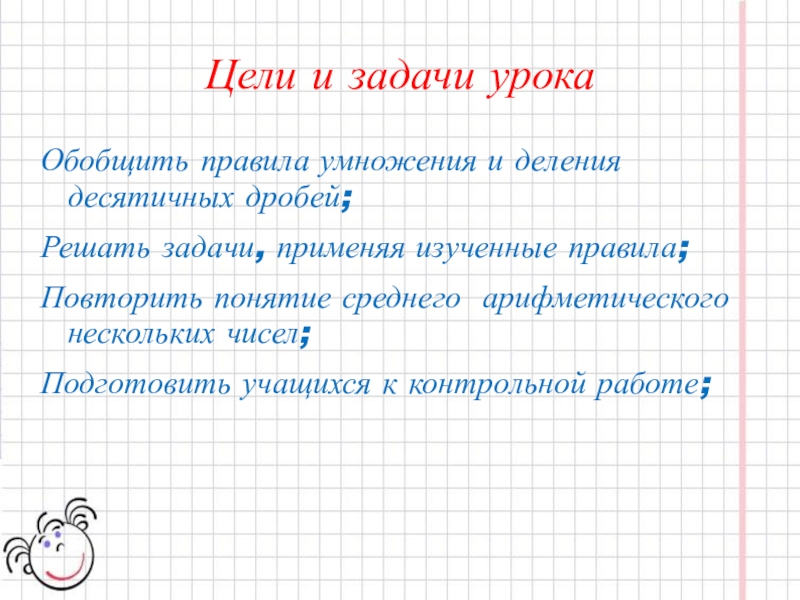 Цели и задачи урока

Обобщить правила умножения и деления десятичных дробей;

Решать задачи, применяя изученные правила;

Повторить понятие среднего арифметического нескольких чисел;

Подготовить учащихся к контрольной работе;